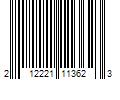 2 12221 11362 3